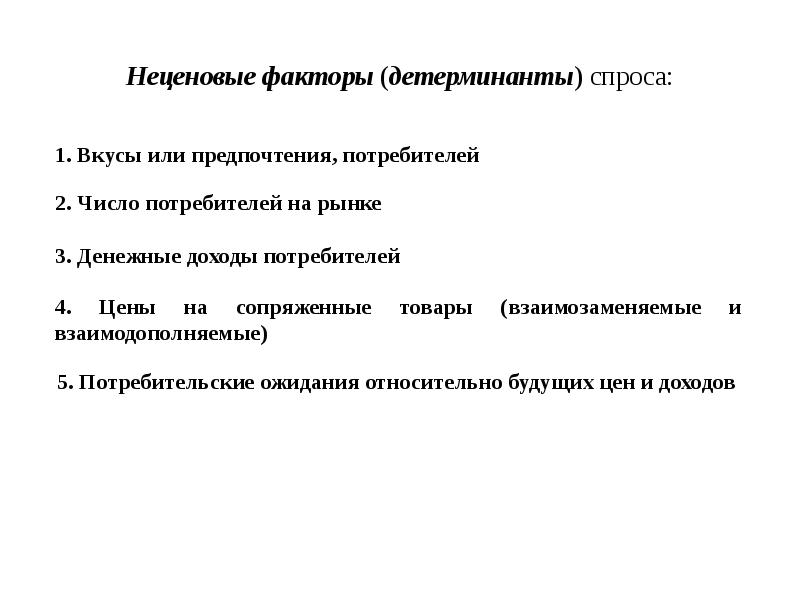 Неценовые факторы (детерминанты) спроса:

1. Вкусы или предпочтения, потребителей

2. Число потребителей на рынке

3. Денежные доходы потребителей

4. Цены на сопряженные товары (взаимозаменяемые и взаимодополняемые)

5. Потребительские ожидания относительно будущих цен и доходов